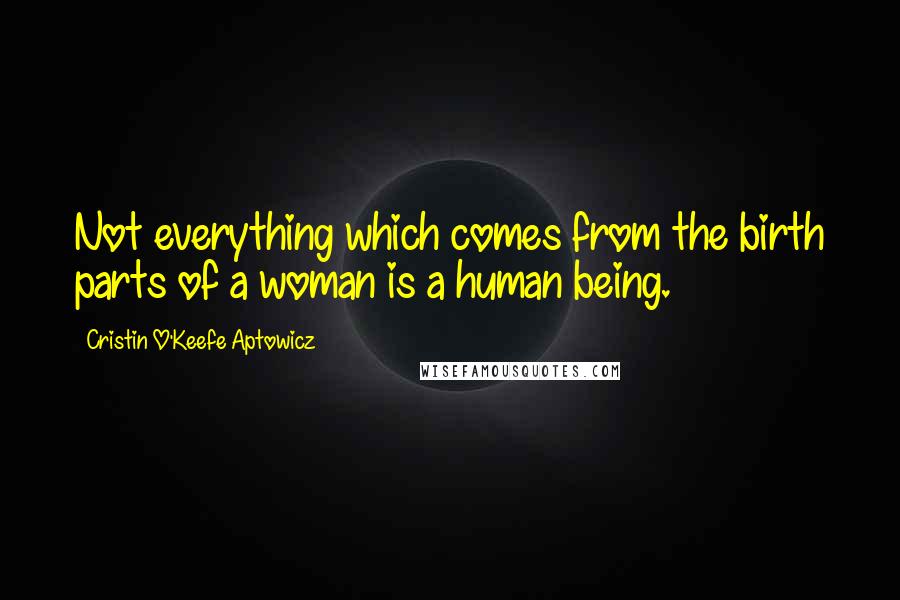 Not everything which comes from the birth parts of a woman is a human being.

Cristin O'Keefe Aptowicz

WISEFAMOUSQUOTES.COM